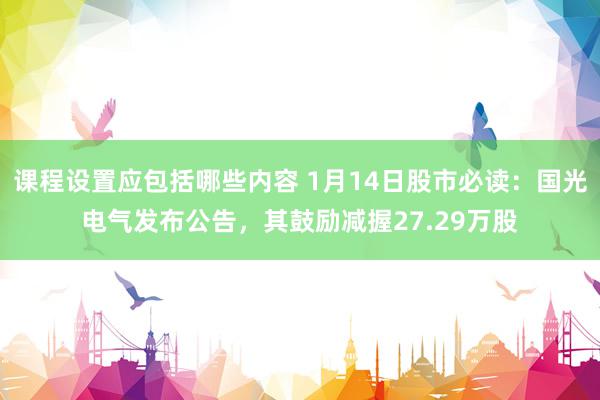 课程设置应包括哪些内容 1月14日股市必读：国光电气发布公告，其鼓励减握27.29万股